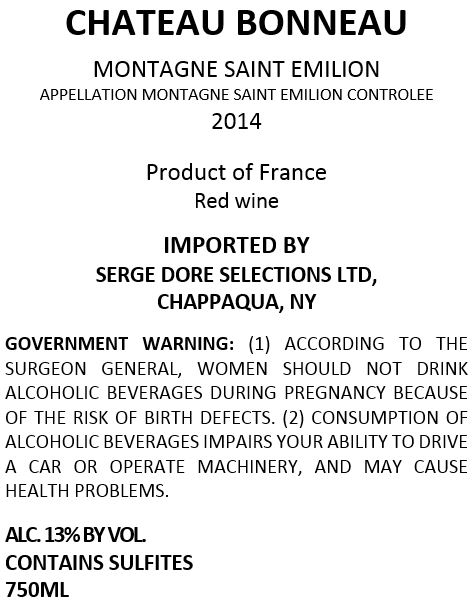 CHATEAU BONNEAU

MONTAGNE SAINT EMILION
APPELLATION MONTAGNE SAINT EMILION CONTROLEE
2014

Product of France
Red wine

IMPORTED BY
SERGE DORE SELECTIONS LTD,
CHAPPAQUA, NY

GOVERNMENT WARNING: (1) ACCORDING TO THE SURGEON GENERAL, WOMEN SHOULD NOT DRINK ALCOHOLIC BEVERAGES DURING PREGNANCY BECAUSE OF THE RISK OF BIRTH DEFECTS. (2) CONSUMPTION OF ALCOHOLIC BEVERAGES IMPAIRS YOUR ABILITY TO DRIVE A CAR OR OPERATE MACHINERY, AND MAY CAUSE HEALTH PROBLEMS.

ALC. 13% BY VOL.
CONTAINS SULFITES
750ML